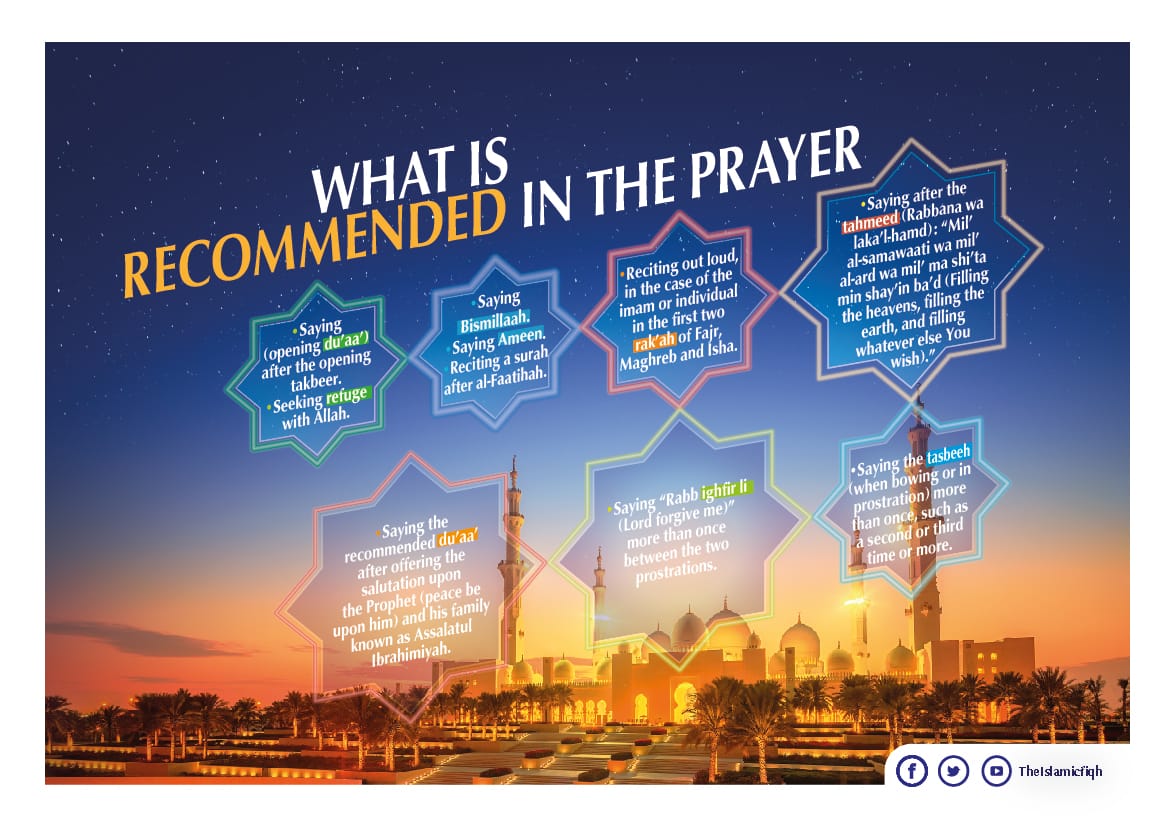 WHAT IS RECOMMENDED IN THE PRAYER

• Saying (opening du'aa') after the opening takbeer.
• Seeking refuge with Allah.

• Saying Bismillaah.
• Saying Ameen.
• Reciting a surah after al-Faatihah.

• Reciting out loud, in the case of the imam or individual in the first two rak'ah of Fajr, Maghreb and Isha.

• Saying after the tahmeed (Rabbana wa laka'l-hamd): "Mil' al-samawaati wa mil' al-ard wa mil' ma shi'ta min shay'in ba'd (Filling the heavens, filling the earth, and filling whatever else You wish)."

• Saying the recommended du'aa' after offering the salutation upon the Prophet (peace be upon him) and his family known as Assalatul Ibrahimiyah.

• Saying "Rabb ighfir li (Lord forgive me)" more than once between the two prostrations.

• Saying the tasbeeh (when bowing or in prostration) more than once, such as a second or third time or more.

TheIslamicfiqh